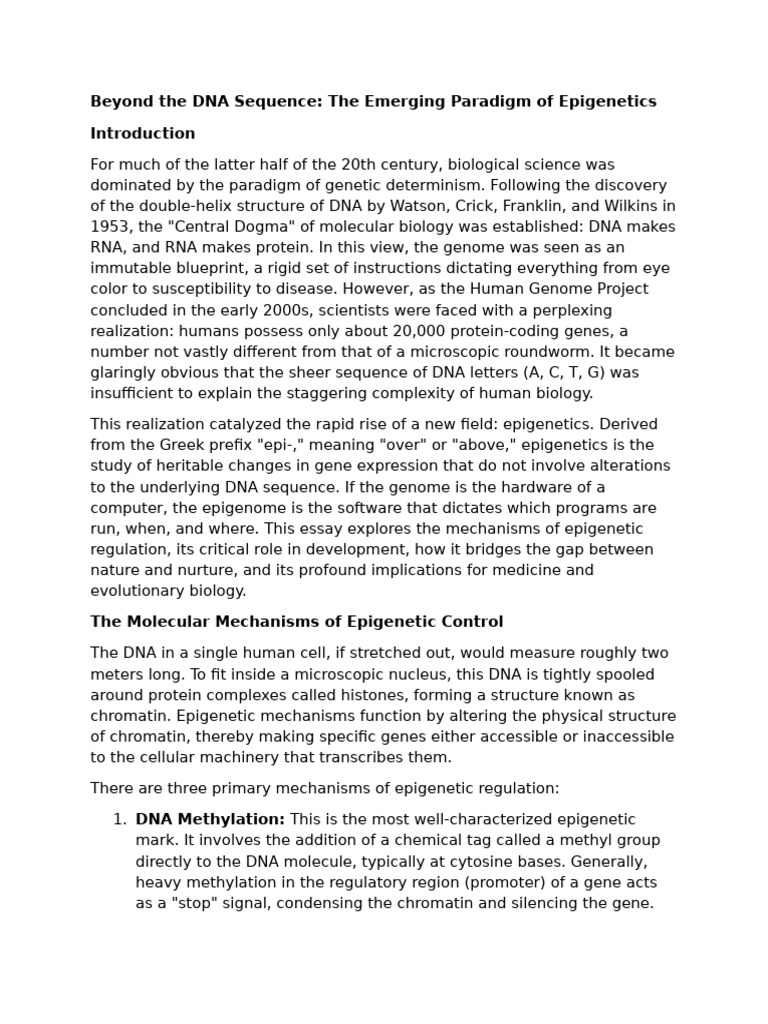 Beyond the DNA Sequence: The Emerging Paradigm of Epigenetics

Introduction

For much of the latter half of the 20th century, biological science was dominated by the paradigm of genetic determinism. Following the discovery of the double-helix structure of DNA by Watson, Crick, Franklin, and Wilkins in 1953, the "Central Dogma" of molecular biology was established: DNA makes RNA, and RNA makes protein. In this view, the genome was seen as an immutable blueprint, a rigid set of instructions dictating everything from eye color to susceptibility to disease. However, as the Human Genome Project concluded in the early 2000s, scientists were faced with a perplexing realization: humans possess only about 20,000 protein-coding genes, a number not vastly different from that of a microscopic roundworm. It became glaringly obvious that the sheer sequence of DNA letters (A, C, T, G) was insufficient to explain the staggering complexity of human biology.

This realization catalyzed the rapid rise of a new field: epigenetics. Derived from the Greek prefix "epi-," meaning "over" or "above," epigenetics is the study of heritable changes in gene expression that do not involve alterations to the underlying DNA sequence. If the genome is the hardware of a computer, the epigenome is the software that dictates which programs are run, when, and where. This essay explores the mechanisms of epigenetic regulation, its critical role in development, how it bridges the gap between nature and nurture, and its profound implications for medicine and evolutionary biology.

The Molecular Mechanisms of Epigenetic Control

The DNA in a single human cell, if stretched out, would measure roughly two meters long. To fit inside a microscopic nucleus, this DNA is tightly spooled around protein complexes called histones, forming a structure known as chromatin. Epigenetic mechanisms function by altering the physical structure of chromatin, thereby making specific genes either accessible or inaccessible to the cellular machinery that transcribes them.

There are three primary mechanisms of epigenetic regulation:

1. DNA Methylation: This is the most well-characterized epigenetic mark. It involves the addition of a chemical tag called a methyl group directly to the DNA molecule, typically at cytosine bases. Generally, heavy methylation in the regulatory region (promoter) of a gene acts as a "stop" signal, condensing the chromatin and silencing the gene.